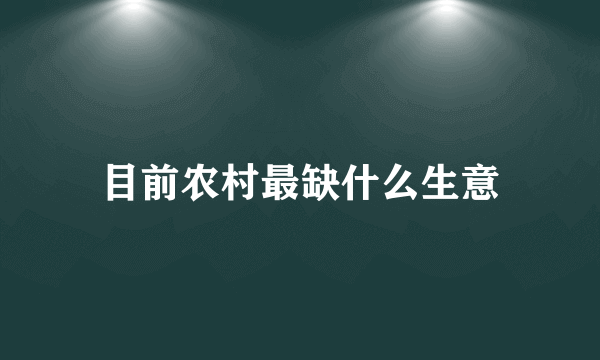 目前农村最缺什么生意